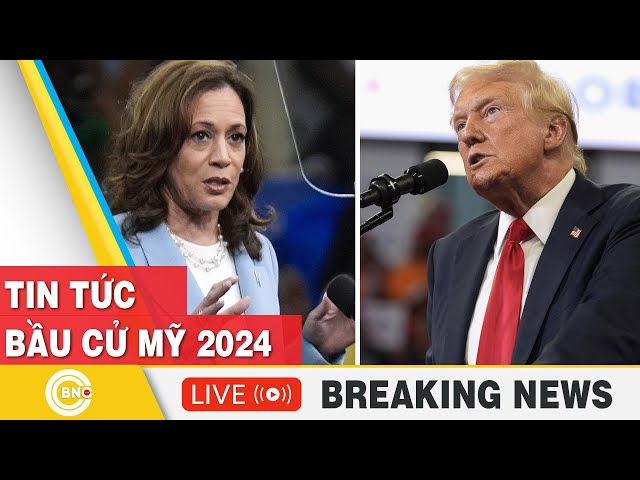 TIN TỨC
BẦU CỬ MỸ 2024

BNC

LIVE

BREAKING NEWS